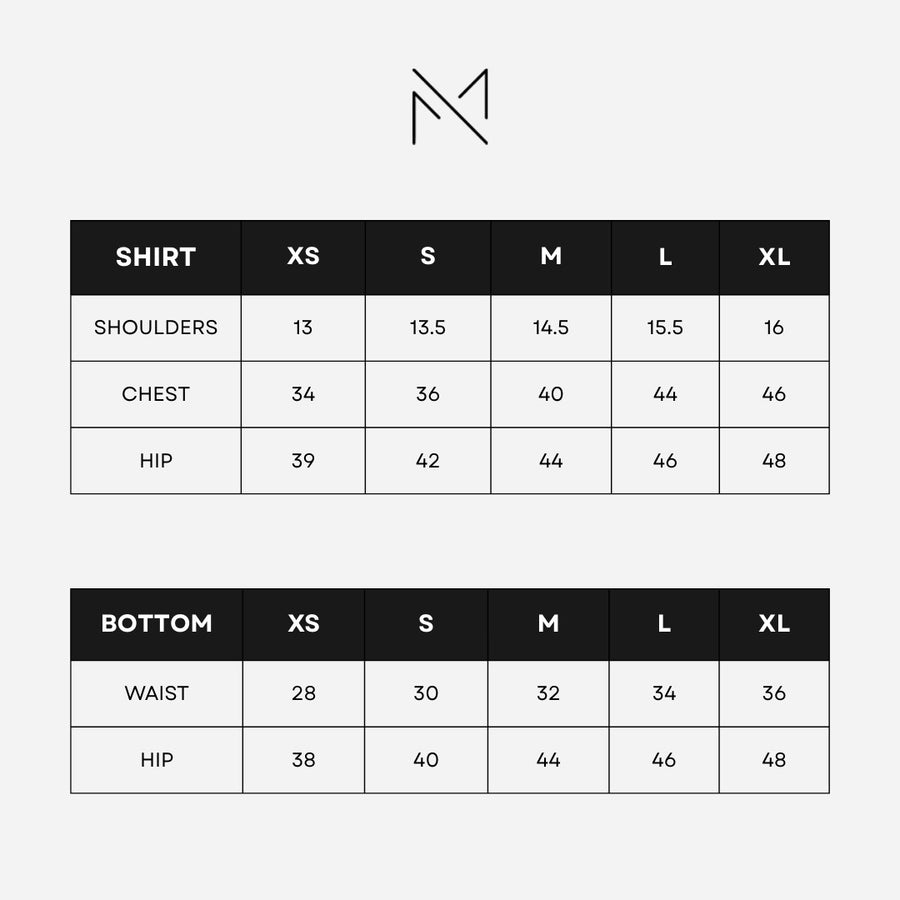 | SHIRT | XS | S | M | L | XL |
|---|---|---|---|---|---|
| SHOULDERS | 13 | 13.5 | 14.5 | 15.5 | 16 |
| CHEST | 34 | 36 | 40 | 44 | 46 |
| HIP | 39 | 42 | 44 | 46 | 48 |

| BOTTOM | XS | S | M | L | XL |
|---|---|---|---|---|---|
| WAIST | 28 | 30 | 32 | 34 | 36 |
| HIP | 38 | 40 | 44 | 46 | 48 |